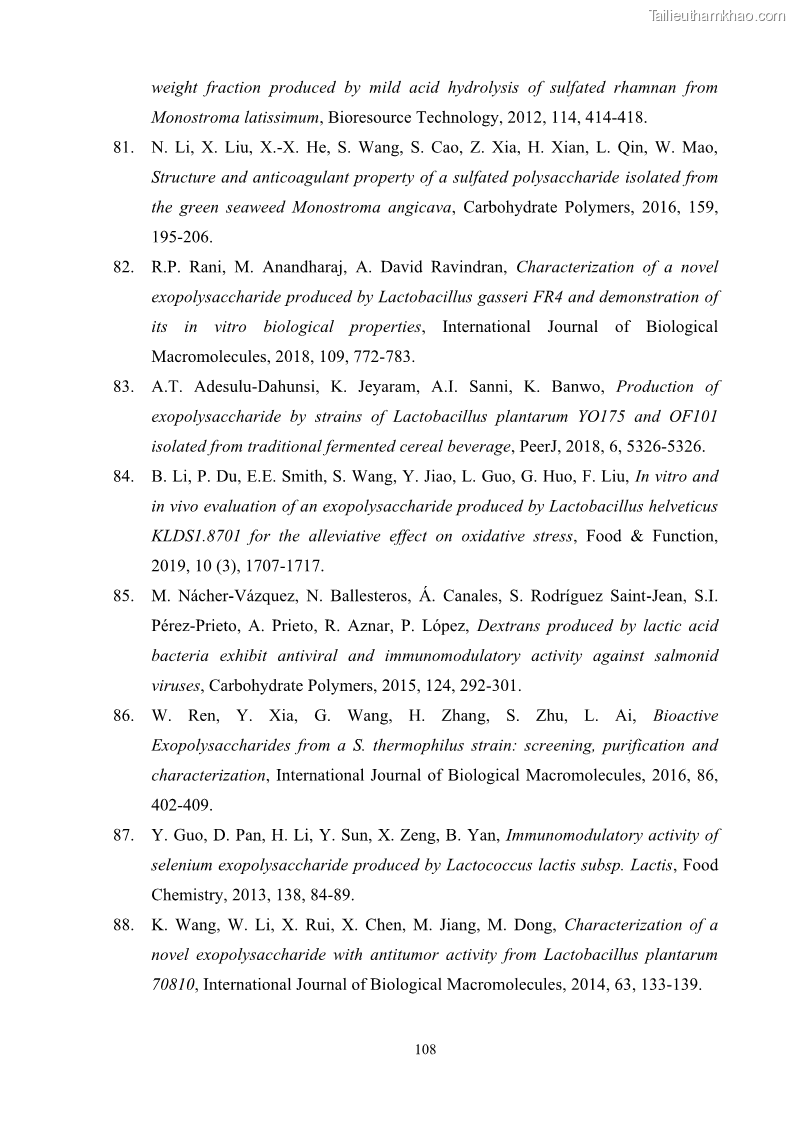 Tailieuthamkhao.com

weight fraction produced by mild acid hydrolysis of sulfated rhamnan from Monostroma latissimum, Bioresource Technology, 2012, 114, 414-418.

81. N. Li, X. Liu, X.-X. He, S. Wang, S. Cao, Z. Xia, H. Xian, L. Qin, W. Mao, Structure and anticoagulant property of a sulfated polysaccharide isolated from the green seaweed Monostroma angicava, Carbohydrate Polymers, 2016, 159, 195-206.

82. R.P. Rani, M. Anandharaj, A. David Ravindran, Characterization of a novel exopolysaccharide produced by Lactobacillus gasseri FR4 and demonstration of its in vitro biological properties, International Journal of Biological Macromolecules, 2018, 109, 772-783.

83. A.T. Adesulu-Dahunsi, K. Jeyaram, A.I. Sanni, K. Banwo, Production of exopolysaccharide by strains of Lactobacillus plantarum YO175 and OF101 isolated from traditional fermented cereal beverage, PeerJ, 2018, 6, 5326-5326.

84. B. Li, P. Du, E.E. Smith, S. Wang, Y. Jiao, L. Guo, G. Huo, F. Liu, In vitro and in vivo evaluation of an exopolysaccharide produced by Lactobacillus helveticus KLDS1.8701 for the alleviative effect on oxidative stress, Food & Function, 2019, 10 (3), 1707-1717.

85. M. Nácher-Vázquez, N. Ballesteros, Á. Canales, S. Rodríguez Saint-Jean, S.I. Pérez-Prieto, A. Prieto, R. Aznar, P. López, Dextrans produced by lactic acid bacteria exhibit antiviral and immunomodulatory activity against salmonid viruses, Carbohydrate Polymers, 2015, 124, 292-301.

86. W. Ren, Y. Xia, G. Wang, H. Zhang, S. Zhu, L. Ai, Bioactive Exopolysaccharides from a S. thermophilus strain: screening, purification and characterization, International Journal of Biological Macromolecules, 2016, 86, 402-409.

87. Y. Guo, D. Pan, H. Li, Y. Sun, X. Zeng, B. Yan, Immunomodulatory activity of selenium exopolysaccharide produced by Lactococcus lactis subsp. Lactis, Food Chemistry, 2013, 138, 84-89.

88. K. Wang, W. Li, X. Rui, X. Chen, M. Jiang, M. Dong, Characterization of a novel exopolysaccharide with antitumor activity from Lactobacillus plantarum 70810, International Journal of Biological Macromolecules, 2014, 63, 133-139.

108